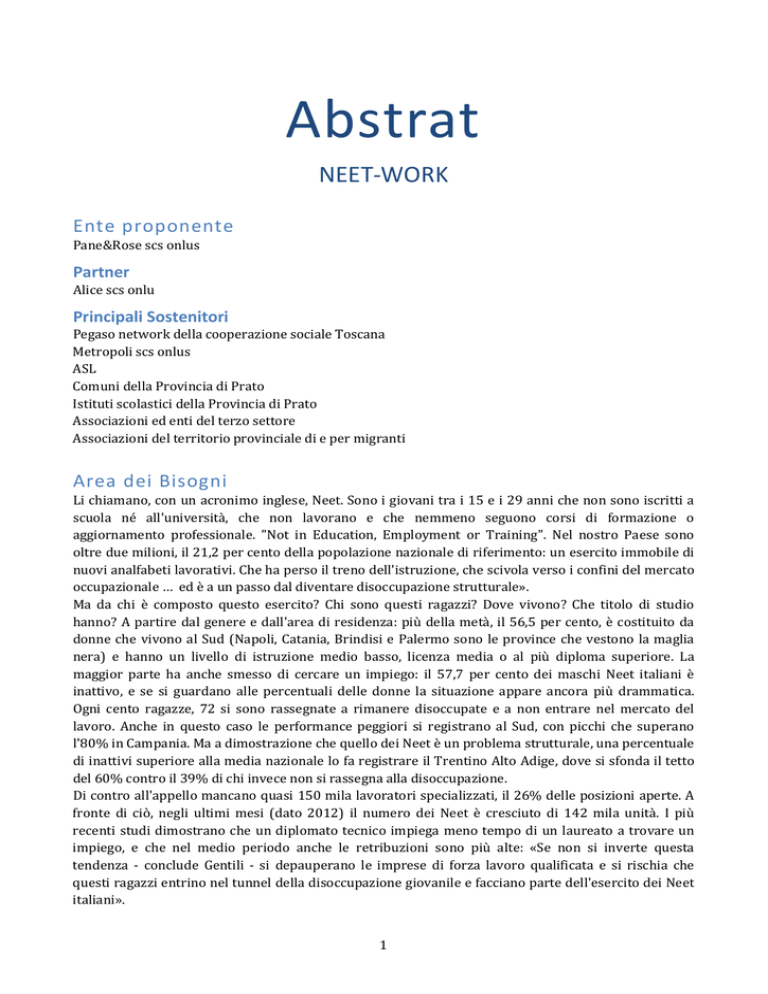 Abstrat

NEET-WORK

Ente proponente
Pane&Rose scs onlus

Partner
Alice scs onlu

Principali Sostenitori
Pegaso network della cooperazione sociale Toscana
Metropoli scs onlus
ASL
Comuni della Provincia di Prato
Istituti scolastici della Provincia di Prato
Associazioni ed enti del terzo settore
Associazioni del territorio provinciale di e per migranti

Area dei Bisogni
Li chiamano, con un acronimo inglese, Neet. Sono i giovani tra i 15 e i 29 anni che non sono iscritti a scuola né all'università, che non lavorano e che nemmeno seguono corsi di formazione o aggiornamento professionale. "Not in Education, Employment or Training". Nel nostro Paese sono oltre due milioni, il 21,2 per cento della popolazione nazionale di riferimento: un esercito immobile di nuovi analfabeti lavorativi. Che ha perso il treno dell'istruzione, che scivola verso i confini del mercato occupazionale ... ed è a un passo dal diventare disoccupazione strutturale».
Ma da chi è composto questo esercito? Chi sono questi ragazzi? Dove vivono? Che titolo di studio hanno? A partire dal genere e dall'area di residenza: più della metà, il 56,5 per cento, è costituito da donne che vivono al Sud (Napoli, Catania, Brindisi e Palermo sono le province che vestono la maglia nera) e hanno un livello di istruzione medio basso, licenza media o al più diploma superiore. La maggior parte ha anche smesso di cercare un impiego: il 57,7 per cento dei maschi Neet italiani è inattivo, e se si guardano alle percentuali delle donne la situazione appare ancora più drammatica. Ogni cento ragazze, 72 si sono rassegnate a rimanere disoccupate e a non entrare nel mercato del lavoro. Anche in questo caso le performance peggiori si registrano al Sud, con picchi che superano l'80% in Campania. Ma a dimostrazione che quello dei Neet è un problema strutturale, una percentuale di inattivi superiore alla media nazionale lo fa registrare il Trentino Alto Adige, dove si sfonda il tetto del 60% contro il 39% di chi invece non si rassegna alla disoccupazione.
Di contro all'appello mancano quasi 150 mila lavoratori specializzati, il 26% delle posizioni aperte. A fronte di ciò, negli ultimi mesi (dato 2012) il numero dei Neet è cresciuto di 142 mila unità. I più recenti studi dimostrano che un diplomato tecnico impiega meno tempo di un laureato a trovare un impiego, e che nel medio periodo anche le retribuzioni sono più alte: «Se non si inverte questa tendenza - conclude Gentili - si depauperano le imprese di forza lavoro qualificata e si rischia che questi ragazzi entrino nel tunnel della disoccupazione giovanile e facciano parte dell'esercito dei Neet italiani».

1